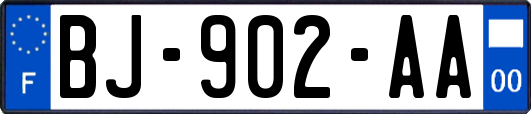 F
BJ-902-AA
00